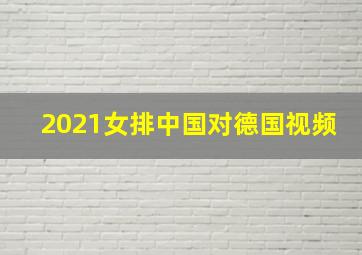 2021女排中国对德国视频